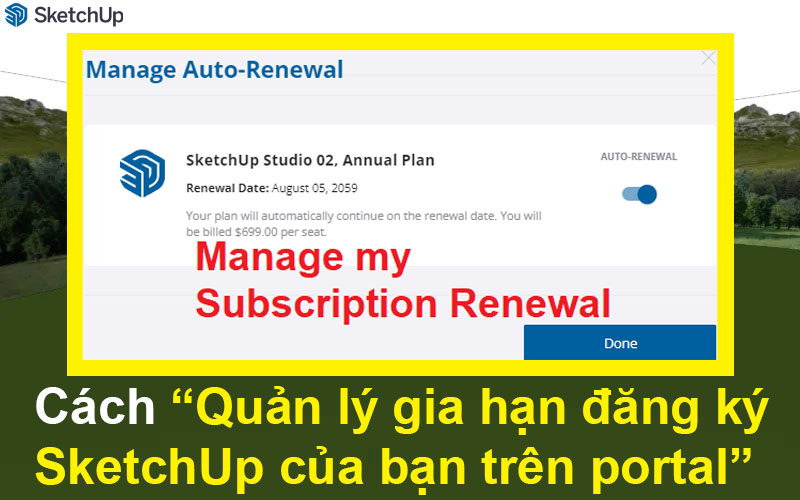 SketchUp

Manage Auto-Renewal

SketchUp Studio 02, Annual Plan

Renewal Date: August 05, 2059

Your plan will automatically continue on the renewal date. You will be billed $699.00 per seat.

AUTO-RENEWAL

Manage my Subscription Renewal

Done

Cách “Quản lý gia hạn đăng ký SketchUp của bạn trên portal”